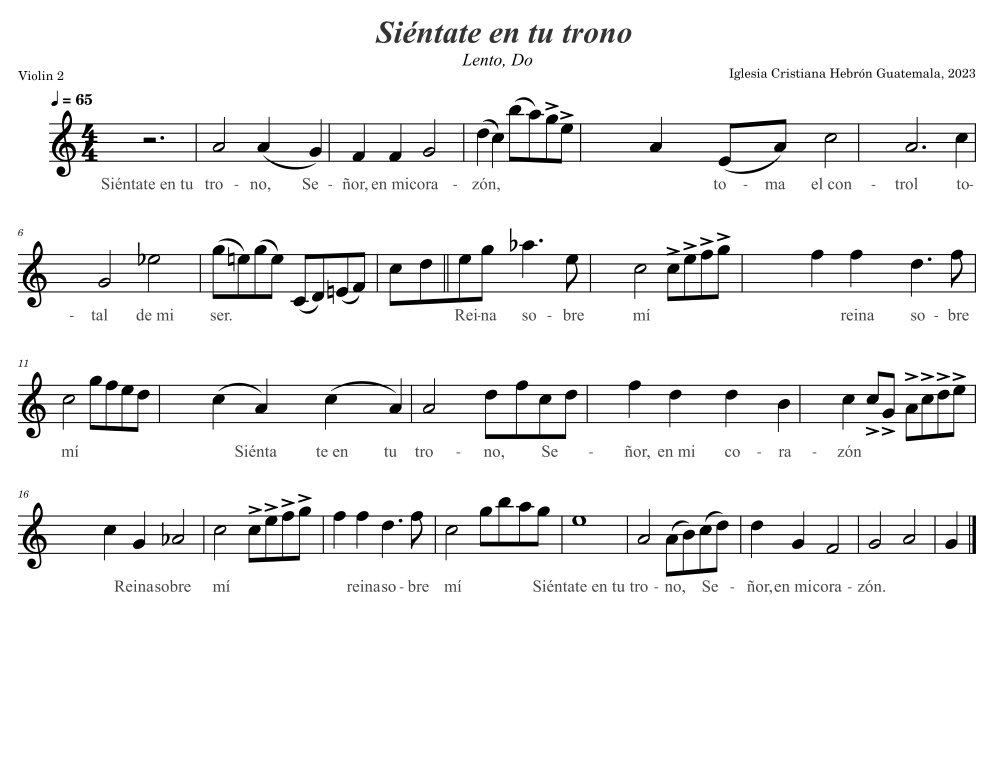 Siéntate en tu trono

Lento, Do

Violin 2

Iglesia Cristiana Hebrón Guatemala, 2023

♩ = 65

Siéntate en tu tro - no, Se - ñor, en micora - zón, to - ma el con - trol to-

6

- tal de mi ser. Rei-na so - bre mí reina so - bre

11

mí Siénta te en tu tro - no, Se - ñor, en mi co - ra - zón

16

Reinasobre mí reinaso - bre mí Siéntate en tu tro - no, Se - ñor, en micora - zón.